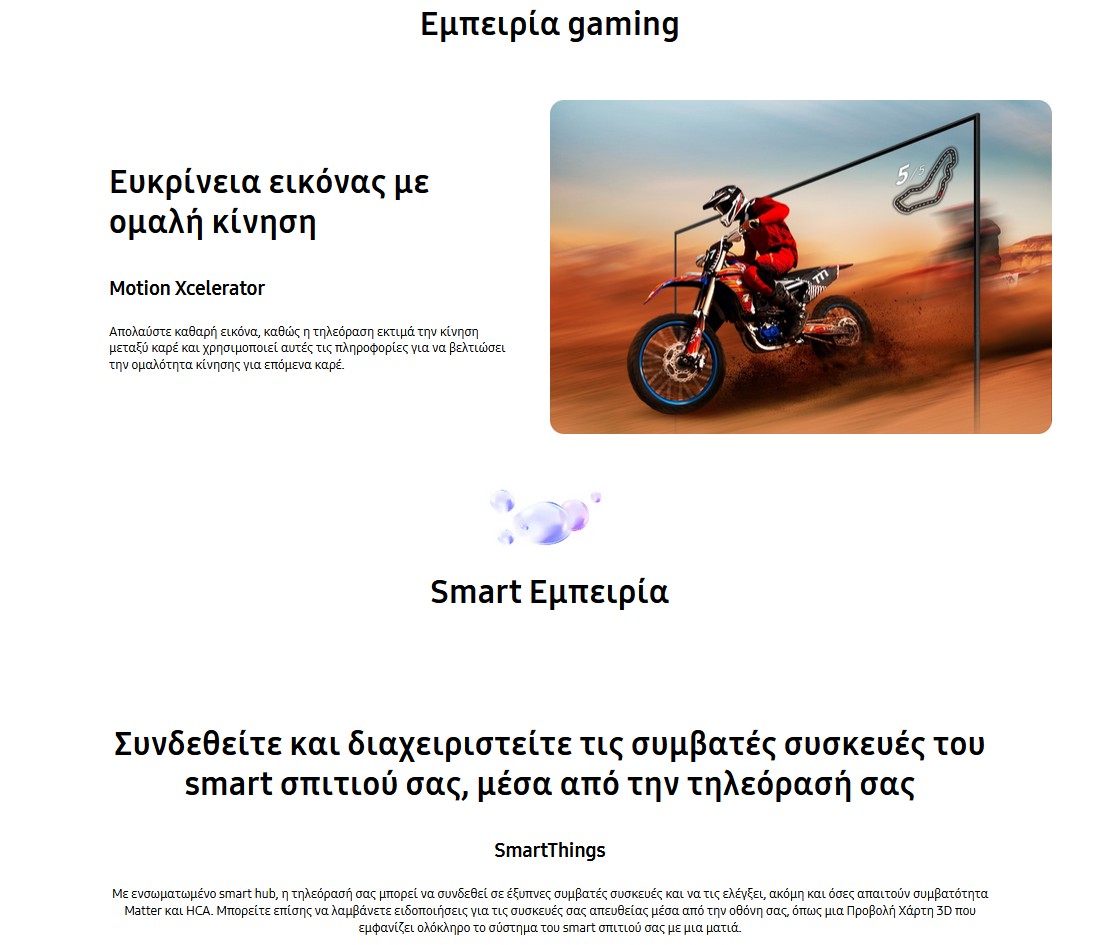 Εμπειρία gaming

Ευκρίνεια εικόνας με ομαλή κίνηση

Motion Xcelerator

Απολαύστε καθαρή εικόνα, καθώς η τηλεόραση εκτιμά την κίνηση μεταξύ καρέ και χρησιμοποιεί αυτές τις πληροφορίες για να βελτιώσει την ομαλότητα κίνησης για επόμενα καρέ.

5/5

Smart Εμπειρία

Συνδεθείτε και διαχειριστείτε τις συμβατές συσκευές του smart σπιτιού σας, μέσα από την τηλεόρασή σας

SmartThings

Με ενσωματωμένο smart hub, η τηλεόρασή σας μπορεί να συνδεθεί σε έξυπνες συμβατές συσκευές και να τις ελέγξει, ακόμη και όσες απαιτούν συμβατότητα Matter και HCA. Μπορείτε επίσης να λαμβάνετε ειδοποιήσεις για τις συσκευές σας απευθείας μέσα από την οθόνη σας, όπως μια Προβολή Χάρτη 3D που εμφανίζει ολόκληρο το σύστημα του smart σπιτιού σας με μια ματιά.